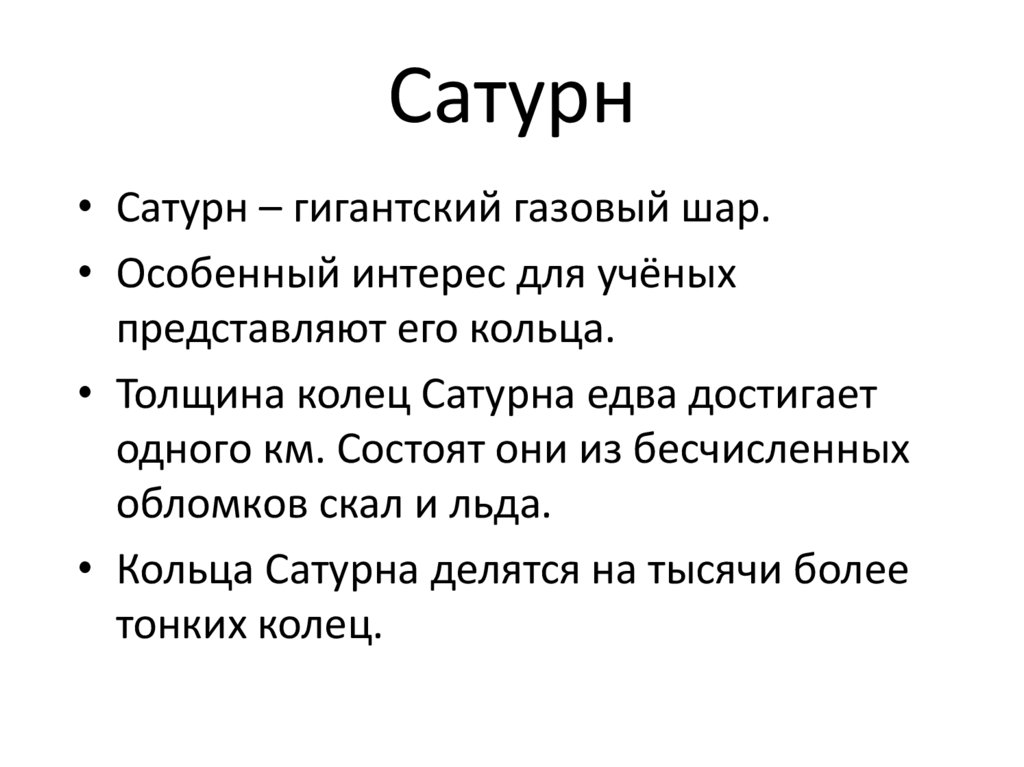 Сатурн

• Сатурн – гигантский газовый шар.
• Особенный интерес для учёных представляют его кольца.
• Толщина колец Сатурна едва достигает одного км. Состоят они из бесчисленных обломков скал и льда.
• Кольца Сатурна делятся на тысячи более тонких колец.